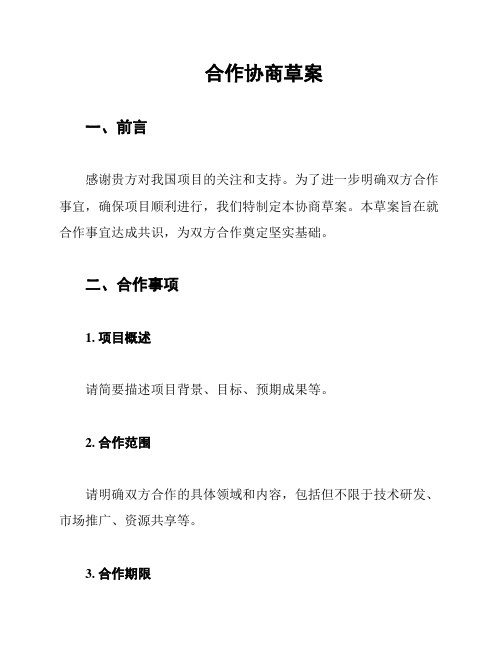 合作协商草案

一、前言

感谢贵方对我国项目的关注和支持。为了进一步明确双方合作事宜，确保项目顺利进行，我们特制定本协商草案。本草案旨在就合作事宜达成共识，为双方合作奠定坚实基础。

二、合作事项

1. 项目概述

请简要描述项目背景、目标、预期成果等。

2. 合作范围

请明确双方合作的具体领域和内容，包括但不限于技术研发、市场推广、资源共享等。

3. 合作期限